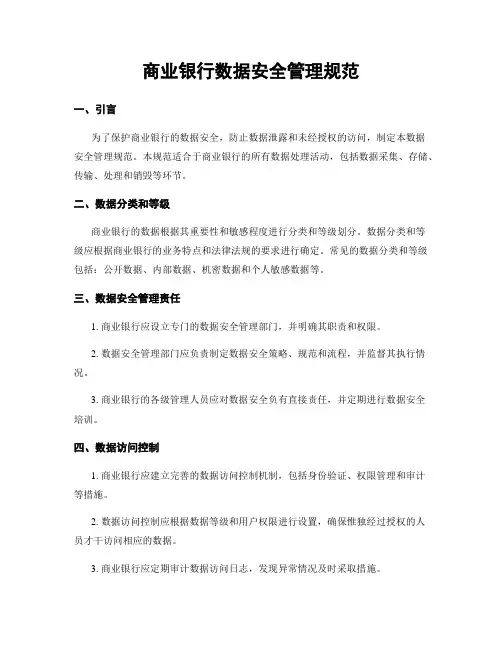 商业银行数据安全管理规范

一、引言

为了保护商业银行的数据安全，防止数据泄露和未经授权的访问，制定本数据安全管理规范。本规范适合于商业银行的所有数据处理活动，包括数据采集、存储、传输、处理和销毁等环节。

二、数据分类和等级

商业银行的数据根据其重要性和敏感程度进行分类和等级划分。数据分类和等级应根据商业银行的业务特点和法律法规的要求进行确定。常见的数据分类和等级包括：公开数据、内部数据、机密数据和个人敏感数据等。

三、数据安全管理责任

1. 商业银行应设立专门的数据安全管理部门，并明确其职责和权限。

2. 数据安全管理部门应负责制定数据安全策略、规范和流程，并监督其执行情况。

3. 商业银行的各级管理人员应对数据安全负有直接责任，并定期进行数据安全培训。

四、数据访问控制

1. 商业银行应建立完善的数据访问控制机制，包括身份验证、权限管理和审计等措施。

2. 数据访问控制应根据数据等级和用户权限进行设置，确保惟独经过授权的人员才干访问相应的数据。

3. 商业银行应定期审计数据访问日志，发现异常情况及时采取措施。